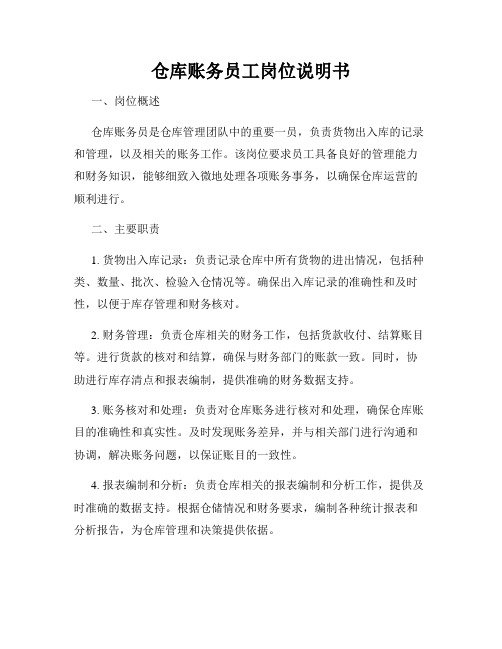 仓库账务员工岗位说明书

一、岗位概述

仓库账务员是仓库管理团队中的重要一员，负责货物出入库的记录和管理，以及相关的账务工作。该岗位要求员工具备良好的管理能力和财务知识，能够细致入微地处理各项账务事务，以确保仓库运营的顺利进行。

二、主要职责

1. 货物出入库记录：负责记录仓库中所有货物的进出情况，包括种类、数量、批次、检验入仓情况等。确保出入库记录的准确性和及时性，以便于库存管理和财务核对。

2. 财务管理：负责仓库相关的财务工作，包括货款收付、结算账目等。进行货款的核对和结算，确保与财务部门的账款一致。同时，协助进行库存清点和报表编制，提供准确的财务数据支持。

3. 账务核对和处理：负责对仓库账务进行核对和处理，确保仓库账目的准确性和真实性。及时发现账务差异，并与相关部门进行沟通和协调，解决账务问题，以保证账目的一致性。

4. 报表编制和分析：负责仓库相关的报表编制和分析工作，提供及时准确的数据支持。根据仓储情况和财务要求，编制各种统计报表和分析报告，为仓库管理和决策提供依据。